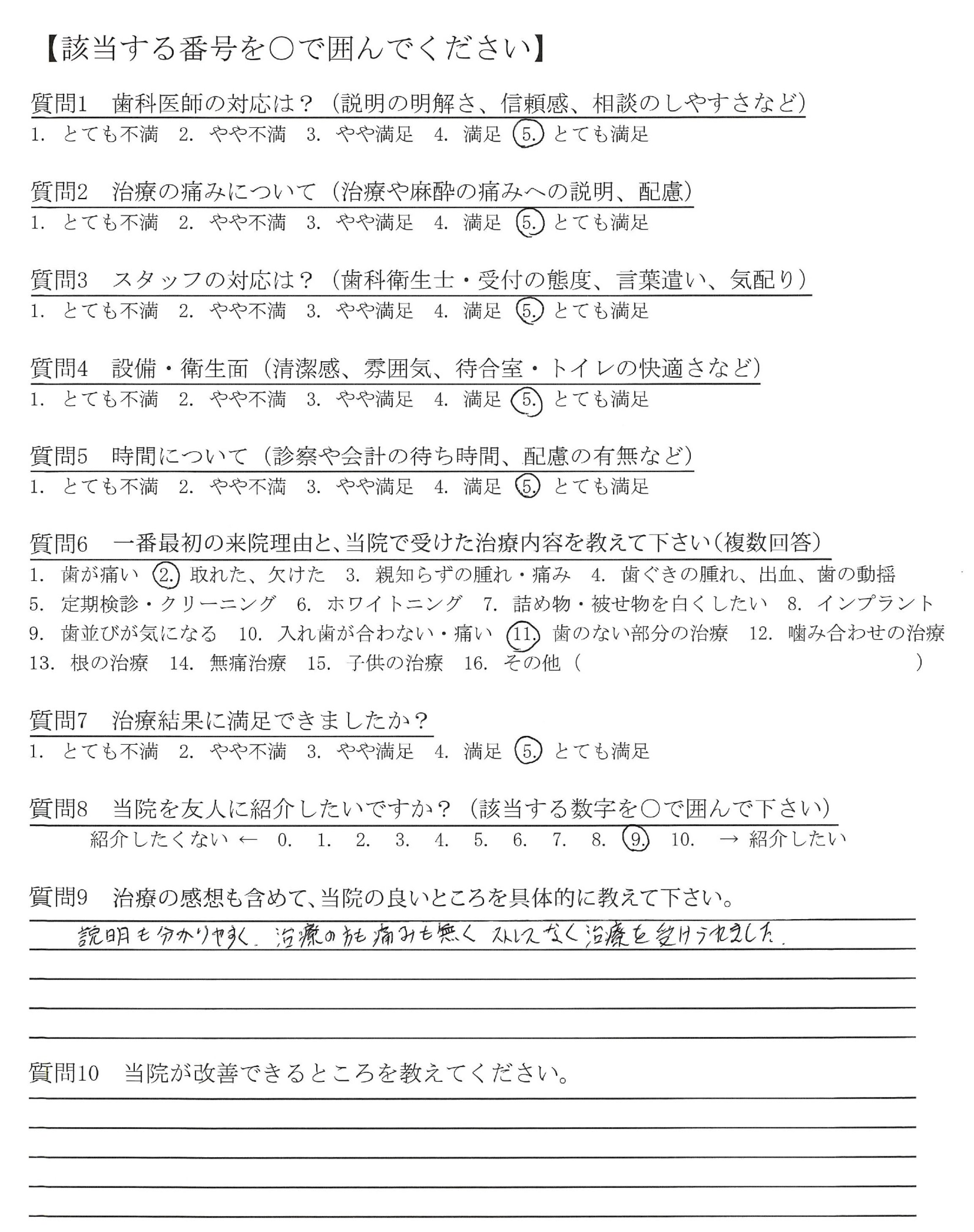 【該当する番号を○で囲んでください】

質問1　歯科医師の対応は？（説明の明解さ、信頼感、相談のしやすさなど）
1. とても不満　2. やや不満　3. やや満足　4. 満足　5. とても満足

質問2　治療の痛みについて（治療や麻酔の痛みへの説明、配慮）
1. とても不満　2. やや不満　3. やや満足　4. 満足　5. とても満足

質問3　スタッフの対応は？（歯科衛生士・受付の態度、言葉遣い、気配り）
1. とても不満　2. やや不満　3. やや満足　4. 満足　5. とても満足

質問4　設備・衛生面（清潔感、雰囲気、待合室・トイレの快適さなど）
1. とても不満　2. やや不満　3. やや満足　4. 満足　5. とても満足

質問5　時間について（診察や会計の待ち時間、配慮の有無など）
1. とても不満　2. やや不満　3. やや満足　4. 満足　5. とても満足

質問6　一番最初の来院理由と、当院で受けた治療内容を教えて下さい（複数回答）
1. 歯が痛い　2. 取れた、欠けた　3. 親知らずの腫れ・痛み　4. 歯ぐきの腫れ、出血、歯の動揺
5. 定期検診・クリーニング　6. ホワイトニング　7. 詰め物・被せ物を白くしたい　8. インプラント
9. 歯並びが気になる　10. 入れ歯が合わない・痛い　11. 歯のない部分の治療　12. 噛み合わせの治療
13. 根の治療　14. 無痛治療　15. 子供の治療　16. その他（　　　　　　　　　　）

質問7　治療結果に満足できましたか？
1. とても不満　2. やや不満　3. やや満足　4. 満足　5. とても満足

質問8　当院を友人に紹介したいですか？（該当する数字を○で囲んで下さい）
紹介したくない ← 0. 1. 2. 3. 4. 5. 6. 7. 8. 9. 10. → 紹介したい

質問9　治療の感想も含めて、当院の良いところを具体的に教えて下さい。
説明も分かりやすく、治療の方も痛みも無く ストレスなく治療を受けられました。

質問10　当院が改善できるところを教えてください。